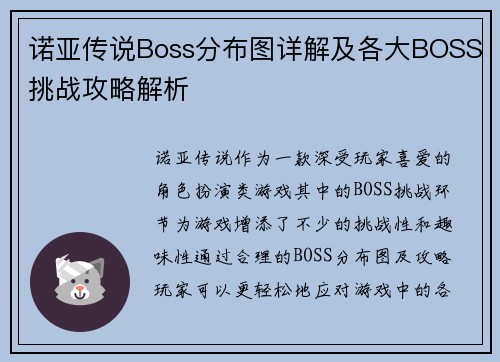 诺亚传说Boss分布图详解及各大BOSS挑战攻略解析

诺亚传说作为一款深受玩家喜爱的角色扮演类游戏其中的BOSS挑战环节为游戏增添了不少的挑战性和趣味性通过合理的BOSS分布图及攻略玩家可以更轻松地应对游戏中的各